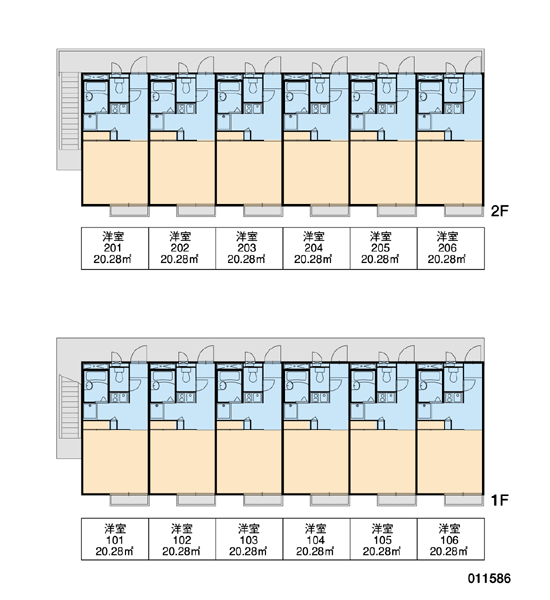 2F

| 洋室 201 20.28㎡ | 洋室 202 20.28㎡ | 洋室 203 20.28㎡ | 洋室 204 20.28㎡ | 洋室 205 20.28㎡ | 洋室 206 20.28㎡ |
|---|---|---|---|---|---|

1F

| 洋室 101 20.28㎡ | 洋室 102 20.28㎡ | 洋室 103 20.28㎡ | 洋室 104 20.28㎡ | 洋室 105 20.28㎡ | 洋室 106 20.28㎡ |
|---|---|---|---|---|---|

011586